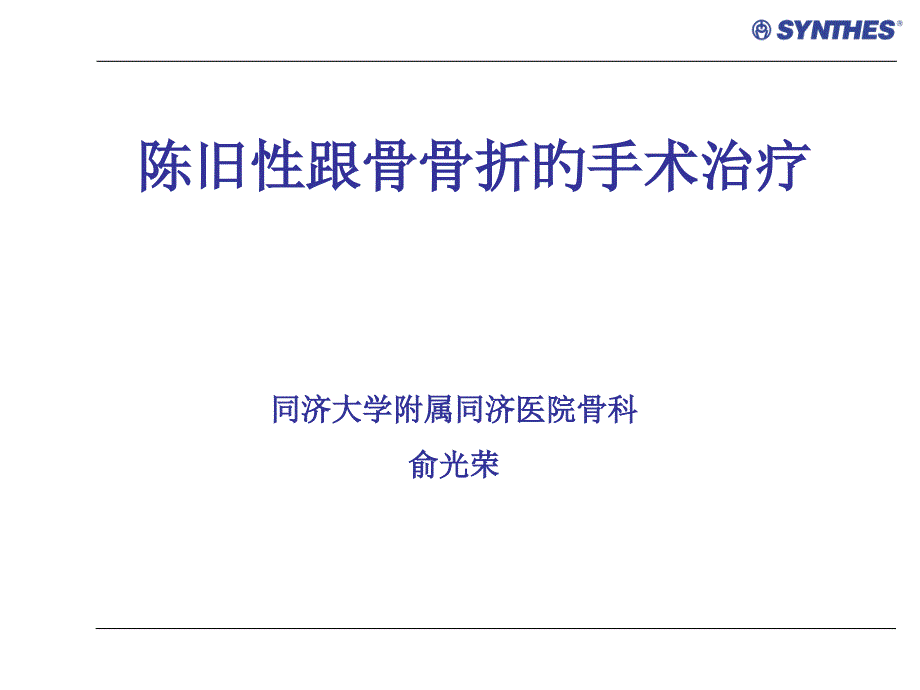 SYNTHES®

陈旧性跟骨骨折的手术治疗

同济大学附属同济医院骨科

俞光荣